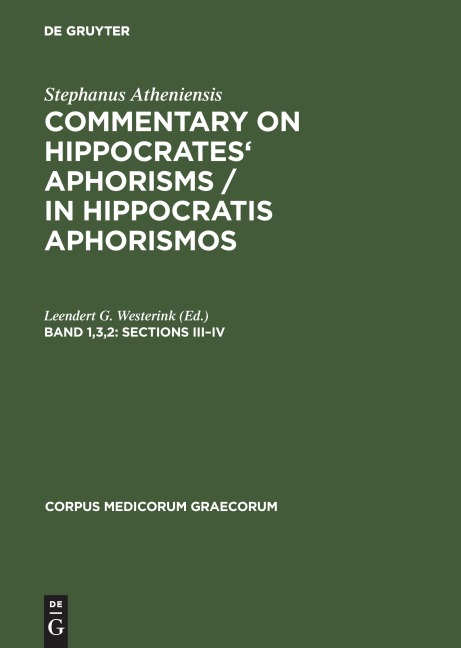 DE GRUYTER

Stephanus Atheniensis

COMMENTARY ON HIPPOCRATES' APHORISMS / IN HIPPOCRATIS APHORISMOS

Leendert G. Westerink (Ed.)

BAND 1,3,2: SECTIONS III–IV

CORPUS MEDICORUM GRAECORUM

DE
G